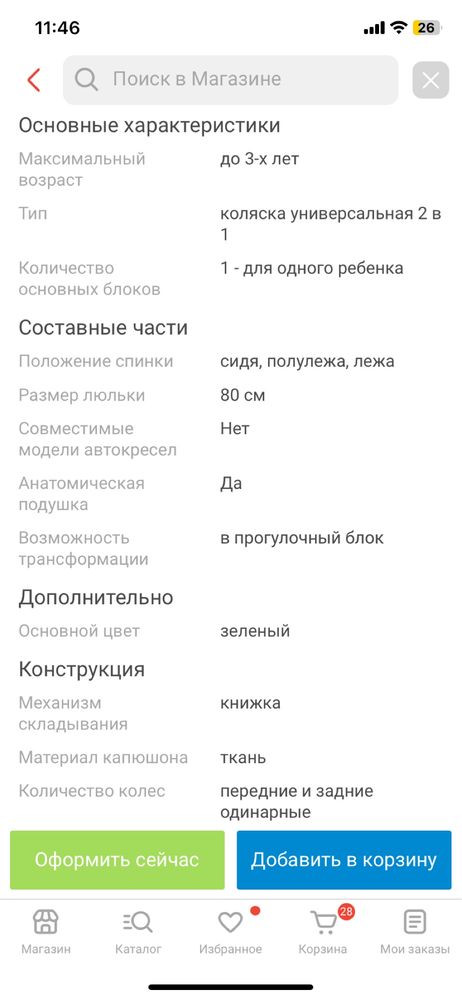 11:46
26

Поиск в Магазине

Основные характеристики

| | |
|---|---|
| Максимальный возраст | до 3-х лет |
| Тип | коляска универсальная 2 в 1 |
| Количество основных блоков | 1 - для одного ребенка |

Составные части

| | |
|---|---|
| Положение спинки | сидя, полулежа, лежа |
| Размер люльки | 80 см |
| Совместимые модели автокресел | Нет |
| Анатомическая подушка | Да |
| Возможность трансформации | в прогулочный блок |

Дополнительно

| | |
|---|---|
| Основной цвет | зеленый |

Конструкция

| | |
|---|---|
| Механизм складывания | книжка |
| Материал капюшона | ткань |
| Количество колес | передние и задние одинарные |

Оформить сейчас
Добавить в корзину

Магазин
Каталог
Избранное
28
Корзина
Мои заказы